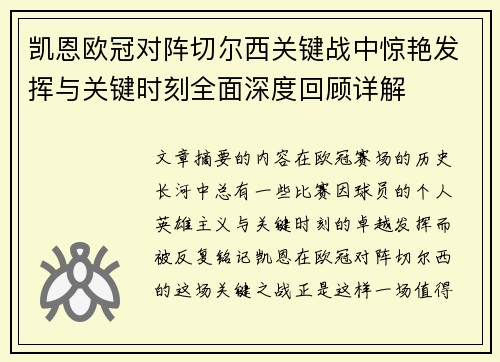 凯恩欧冠对阵切尔西关键战中惊艳发挥与关键时刻全面深度回顾详解

文章摘要的内容在欧冠赛场的历史长河中总有一些比赛因球员的个人英雄主义与关键时刻的卓越发挥而被反复铭记凯恩在欧冠对阵切尔西的这场关键之战正是这样一场值得